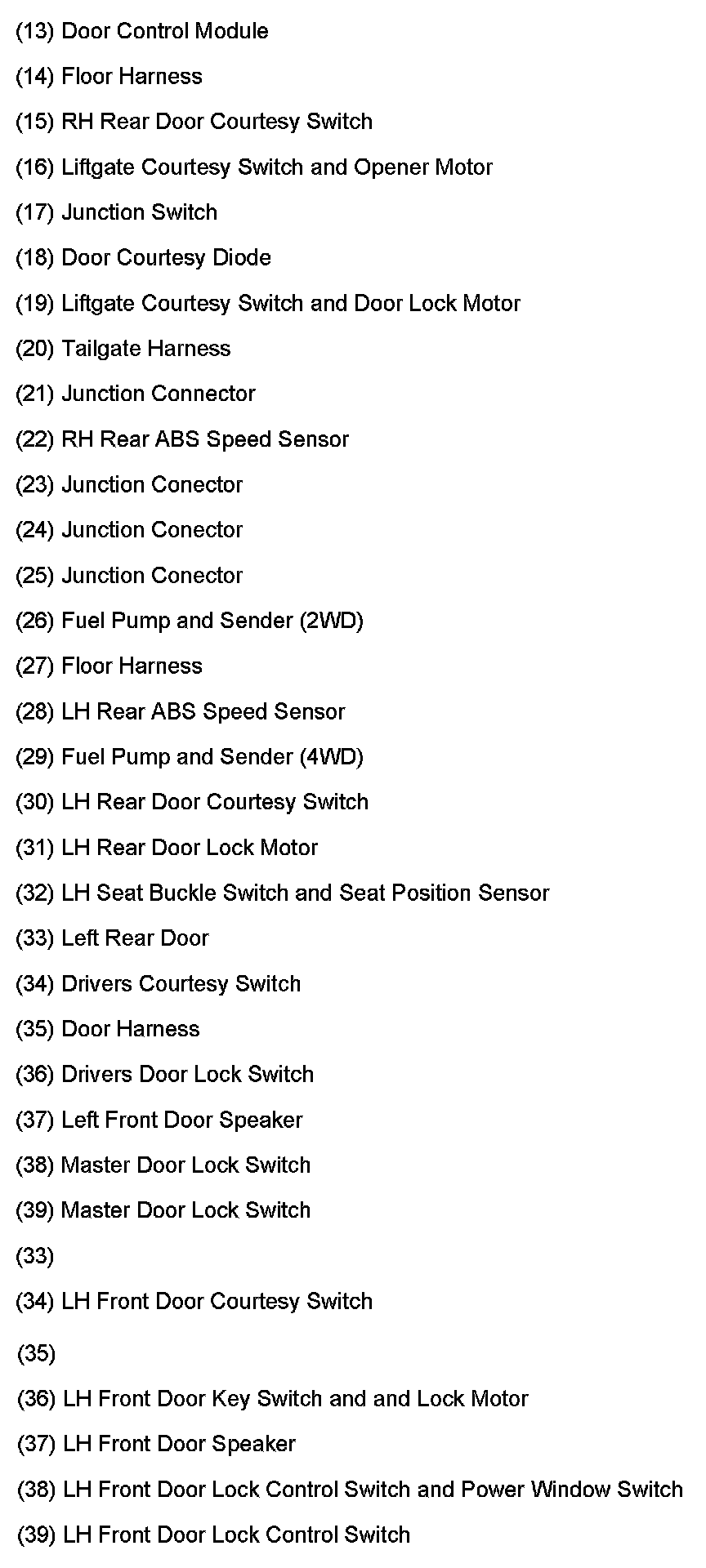 (13) Door Control Module

(14) Floor Harness

(15) RH Rear Door Courtesy Switch

(16) Liftgate Courtesy Switch and Opener Motor

(17) Junction Switch

(18) Door Courtesy Diode

(19) Liftgate Courtesy Switch and Door Lock Motor

(20) Tailgate Harness

(21) Junction Connector

(22) RH Rear ABS Speed Sensor

(23) Junction Conector

(24) Junction Conector

(25) Junction Conector

(26) Fuel Pump and Sender (2WD)

(27) Floor Harness

(28) LH Rear ABS Speed Sensor

(29) Fuel Pump and Sender (4WD)

(30) LH Rear Door Courtesy Switch

(31) LH Rear Door Lock Motor

(32) LH Seat Buckle Switch and Seat Position Sensor

(33) Left Rear Door

(34) Drivers Courtesy Switch

(35) Door Harness

(36) Drivers Door Lock Switch

(37) Left Front Door Speaker

(38) Master Door Lock Switch

(39) Master Door Lock Switch

(33)

(34) LH Front Door Courtesy Switch

(35)

(36) LH Front Door Key Switch and and Lock Motor

(37) LH Front Door Speaker

(38) LH Front Door Lock Control Switch and Power Window Switch

(39) LH Front Door Lock Control Switch